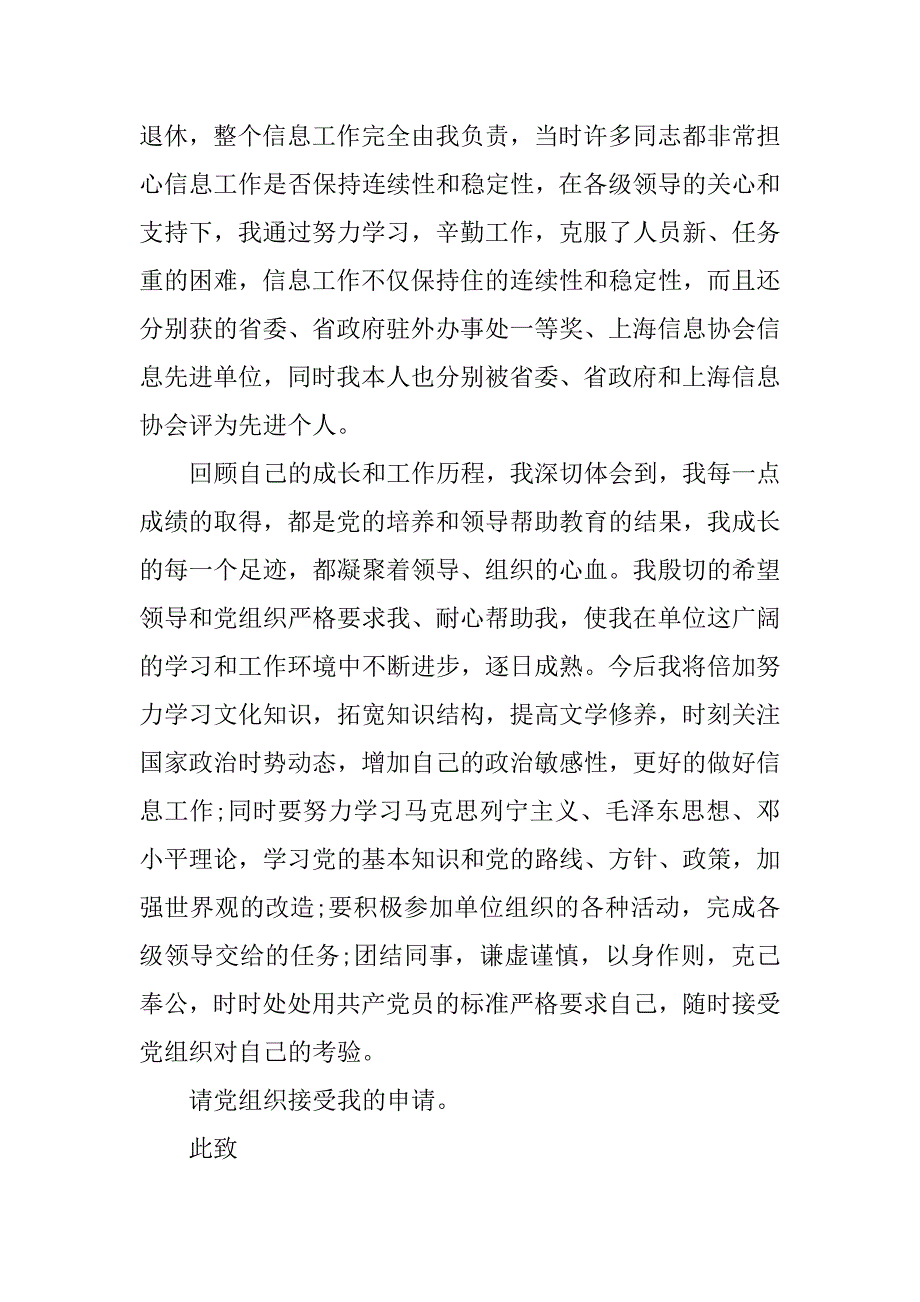 退休，整个信息工作完全由我负责，当时许多同志都非常担心信息工作是否保持连续性和稳定性，在各级领导的关心和支持下，我通过努力学习，辛勤工作，克服了人员新、任务重的困难，信息工作不仅保持住的连续性和稳定性，而且还分别获的省委、省政府驻外办事处一等奖、上海信息协会信息先进单位，同时我本人也分别被省委、省政府和上海信息协会评为先进个人。

回顾自己的成长和工作历程，我深切体会到，我每一点成绩的取得，都是党的培养和领导帮助教育的结果，我成长的每一个足迹，都凝聚着领导、组织的心血。我殷切的希望领导和党组织严格要求我、耐心帮助我，使我在单位这广阔的学习和工作环境中不断进步，逐日成熟。今后我将倍加努力学习文化知识，拓宽知识结构，提高文学修养，时刻关注国家政治时势动态，增加自己的政治敏感性，更好的做好信息工作;同时要努力学习马克思列宁主义、毛泽东思想、邓小平理论，学习党的基本知识和党的路线、方针、政策，加强世界观的改造;要积极参加单位组织的各种活动，完成各级领导交给的任务;团结同事，谦虚谨慎，以身作则，克己奉公，时时处处用共产党员的标准严格要求自己，随时接受党组织对自己的考验。

请党组织接受我的申请。

此致